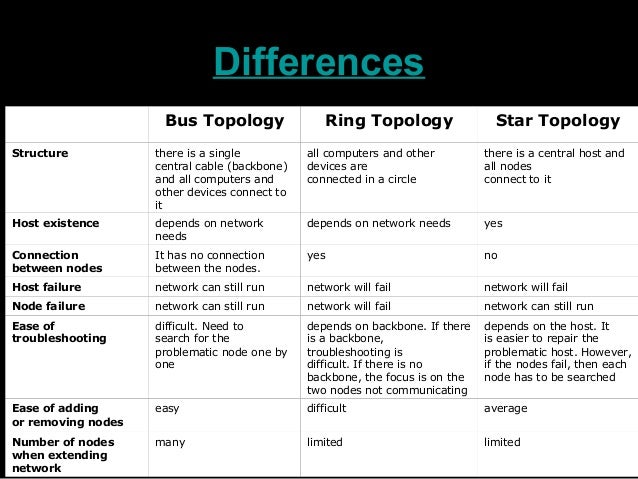 Differences

| | Bus Topology | Ring Topology | Star Topology |
|---|---|---|---|
| Structure | there is a single central cable (backbone) and all computers and other devices connect to it | all computers and other devices are connected in a circle | there is a central host and all nodes connect to it |
| Host existence | depends on network needs | depends on network needs | yes |
| Connection between nodes | It has no connection between the nodes. | yes | no |
| Host failure | network can still run | network will fail | network will fail |
| Node failure | network can still run | network will fail | network can still run |
| Ease of troubleshooting | difficult. Need to search for the problematic node one by one | depends on backbone. If there is a backbone, troubleshooting is difficult. If there is no backbone, the focus is on the two nodes not communicating | depends on the host. It is easier to repair the problematic host. However, if the nodes fail, then each node has to be searched |
| Ease of adding or removing nodes | easy | difficult | average |
| Number of nodes when extending network | many | limited | limited |